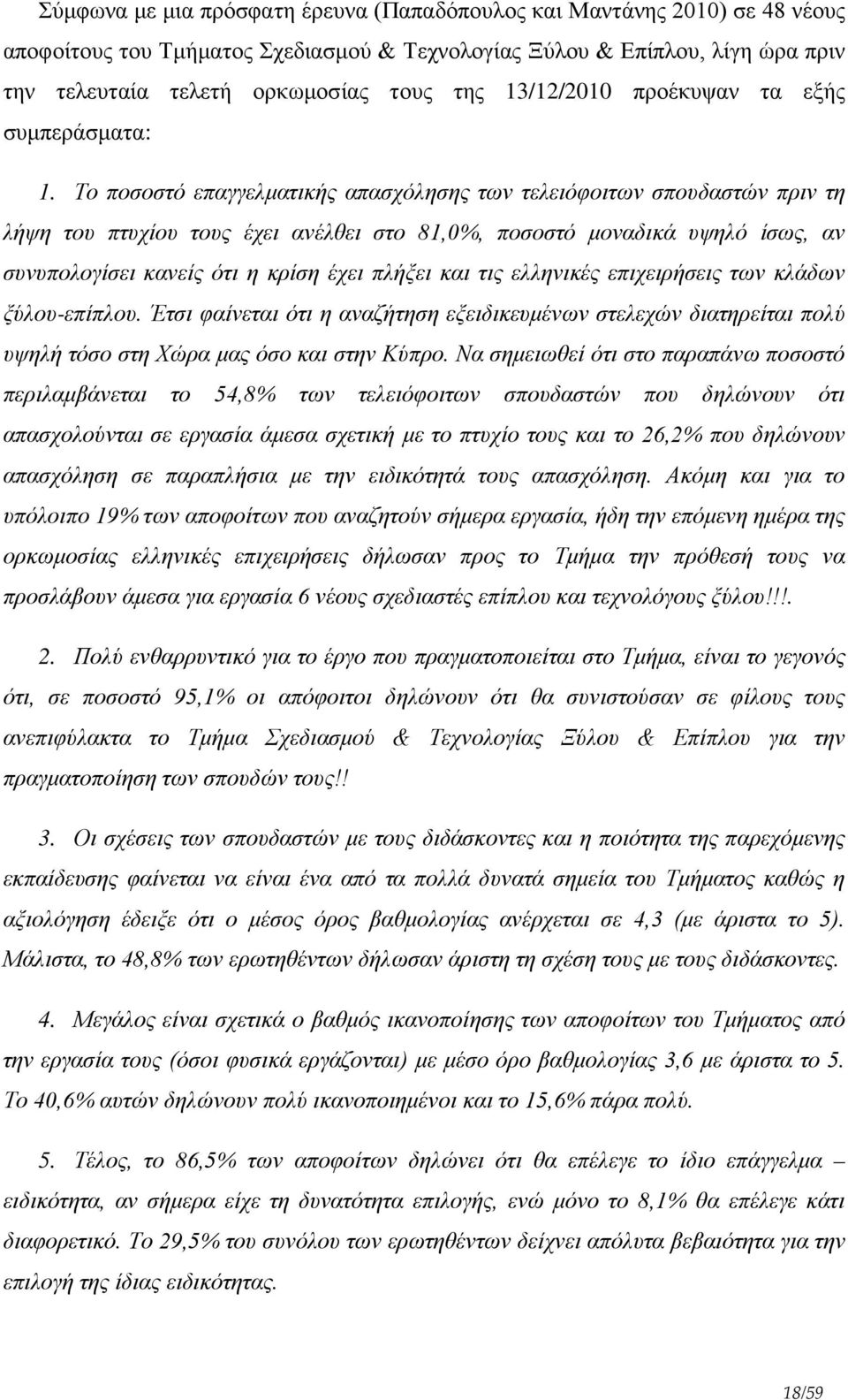 Σύμφωνα με μια πρόσφατη έρευνα (Παπαδόπουλος και Μαντάνης 2010) σε 48 νέους αποφοίτους του Τμήματος Σχεδιασμού & Τεχνολογίας Ξύλου & Επίπλου, λίγη ώρα πριν την τελευταία τελετή ορκωμοσίας τους της 13/12/2010 προέκυψαν τα εξής συμπεράσματα:

1. Το ποσοστό επαγγελματικής απασχόλησης των τελειόφοιτων σπουδαστών πριν τη λήψη του πτυχίου τους έχει ανέλθει στο 81,0%, ποσοστό μοναδικά υψηλό ίσως, αν συνυπολογίσει κανείς ότι η κρίση έχει πλήξει και τις ελληνικές επιχειρήσεις των κλάδων ξύλου-επίπλου. Έτσι φαίνεται ότι η αναζήτηση εξειδικευμένων στελεχών διατηρείται πολύ υψηλή τόσο στη Χώρα μας όσο και στην Κύπρο. Να σημειωθεί ότι στο παραπάνω ποσοστό περιλαμβάνεται το 54,8% των τελειόφοιτων σπουδαστών που δηλώνουν ότι απασχολούνται σε εργασία άμεσα σχετική με το πτυχίο τους και το 26,2% που δηλώνουν απασχόληση σε παραπλήσια με την ειδικότητά τους απασχόληση. Ακόμη και για το υπόλοιπο 19% των αποφοίτων που αναζητούν σήμερα εργασία, ήδη την επόμενη ημέρα της ορκωμοσίας ελληνικές επιχειρήσεις δήλωσαν προς το Τμήμα την πρόθεσή τους να προσλάβουν άμεσα για εργασία 6 νέους σχεδιαστές επίπλου και τεχνολόγους ξύλου!!!.

2. Πολύ ενθαρρυντικό για το έργο που πραγματοποιείται στο Τμήμα, είναι το γεγονός ότι, σε ποσοστό 95,1% οι απόφοιτοι δηλώνουν ότι θα συνιστούσαν σε φίλους τους ανεπιφύλακτα το Τμήμα Σχεδιασμού & Τεχνολογίας Ξύλου & Επίπλου για την πραγματοποίηση των σπουδών τους!!

3. Οι σχέσεις των σπουδαστών με τους διδάσκοντες και η ποιότητα της παρεχόμενης εκπαίδευσης φαίνεται να είναι ένα από τα πολλά δυνατά σημεία του Τμήματος καθώς η αξιολόγηση έδειξε ότι ο μέσος όρος βαθμολογίας ανέρχεται σε 4,3 (με άριστα το 5). Μάλιστα, το 48,8% των ερωτηθέντων δήλωσαν άριστη τη σχέση τους με τους διδάσκοντες.

4. Μεγάλος είναι σχετικά ο βαθμός ικανοποίησης των αποφοίτων του Τμήματος από την εργασία τους (όσοι φυσικά εργάζονται) με μέσο όρο βαθμολογίας 3,6 με άριστα το 5. Το 40,6% αυτών δηλώνουν πολύ ικανοποιημένοι και το 15,6% πάρα πολύ.

5. Τέλος, το 86,5% των αποφοίτων δηλώνει ότι θα επέλεγε το ίδιο επάγγελμα – ειδικότητα, αν σήμερα είχε τη δυνατότητα επιλογής, ενώ μόνο το 8,1% θα επέλεγε κάτι διαφορετικό. Το 29,5% του συνόλου των ερωτηθέντων δείχνει απόλυτα βεβαιότητα για την επιλογή της ίδιας ειδικότητας.

18/59